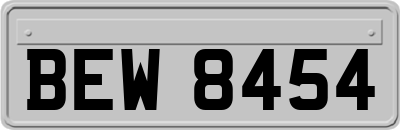 BEW 8454